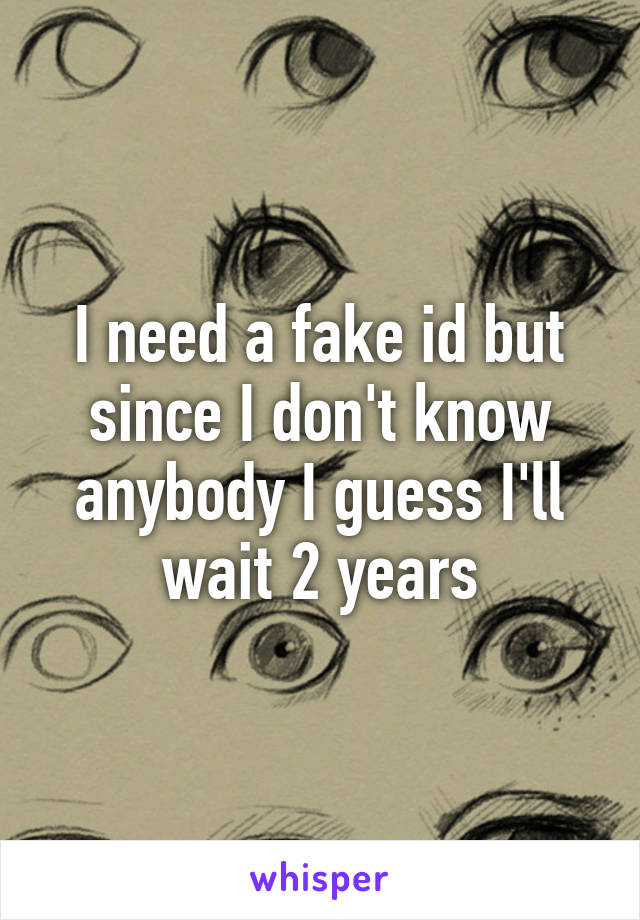 I need a fake id but since I don't know anybody I guess I'll wait 2 years

whisper